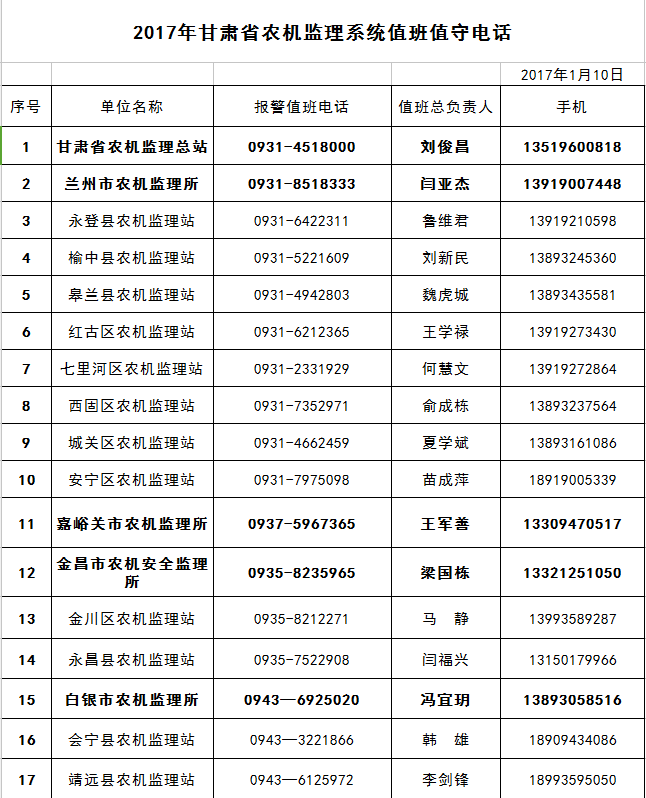 2017年甘肃省农机监理系统值班值守电话

2017年1月10日

| 序号 | 单位名称 | 报警值班电话 | 值班总负责人 | 手机 |
|---|---|---|---|---|
| 1 | 甘肃省农机监理总站 | 0931-4518000 | 刘俊昌 | 13519600818 |
| 2 | 兰州市农机监理所 | 0931-8518333 | 闫亚杰 | 13919007448 |
| 3 | 永登县农机监理站 | 0931-6422311 | 鲁维君 | 13919210598 |
| 4 | 榆中县农机监理站 | 0931-5221609 | 刘新民 | 13893245360 |
| 5 | 皋兰县农机监理站 | 0931-4942803 | 魏虎城 | 13893435581 |
| 6 | 红古区农机监理站 | 0931-6212365 | 王学禄 | 13919273430 |
| 7 | 七里河区农机监理站 | 0931-2331929 | 何慧文 | 13919272864 |
| 8 | 西固区农机监理站 | 0931-7352971 | 俞成栋 | 13893237564 |
| 9 | 城关区农机监理站 | 0931-4662459 | 夏学斌 | 13893161086 |
| 10 | 安宁区农机监理站 | 0931-7975098 | 苗成萍 | 18919005339 |
| 11 | 嘉峪关市农机监理所 | 0937-5967365 | 王军善 | 13309470517 |
| 12 | 金昌市农机安全监理所 | 0935-8235965 | 梁国栋 | 13321251050 |
| 13 | 金川区农机监理站 | 0935-8212271 | 马 静 | 13993589287 |
| 14 | 永昌县农机监理站 | 0935-7522908 | 闫福兴 | 13150179966 |
| 15 | 白银市农机监理所 | 0943—6925020 | 冯宜玥 | 13893058516 |
| 16 | 会宁县农机监理站 | 0943—3221866 | 韩 雄 | 18909434086 |
| 17 | 靖远县农机监理站 | 0943—6125972 | 李剑锋 | 18993595050 |